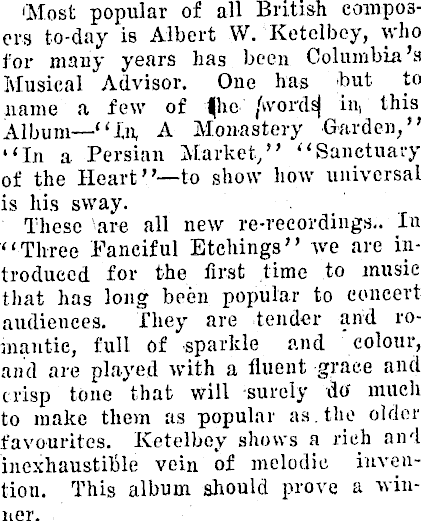 Most popular of all British composers to-day is Albert W. Ketelbey, who for many years has been Columbia's Musical Advisor. One has but to name a few of the words in this Album—"In A Monastery Garden," "In a Persian Market," "Sanctuary of the Heart"—to show how universal is his sway.

These are all new re-recordings.. In "Three Fanciful Etchings" we are introduced for the first time to music that has long been popular to concert audiences. They are tender and romantic, full of sparkle and colour, and are played with a fluent grace and crisp tone that will surely do much to make them as popular as the older favourites. Ketelbey shows a rich and inexhaustible vein of melodic invention. This album should prove a winner.